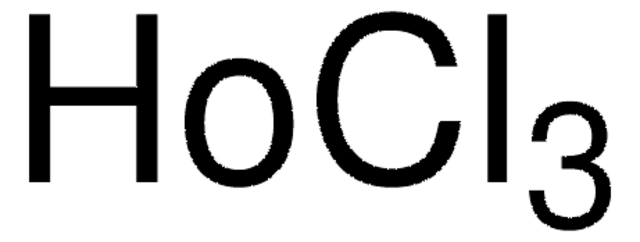 $HoCl_3$